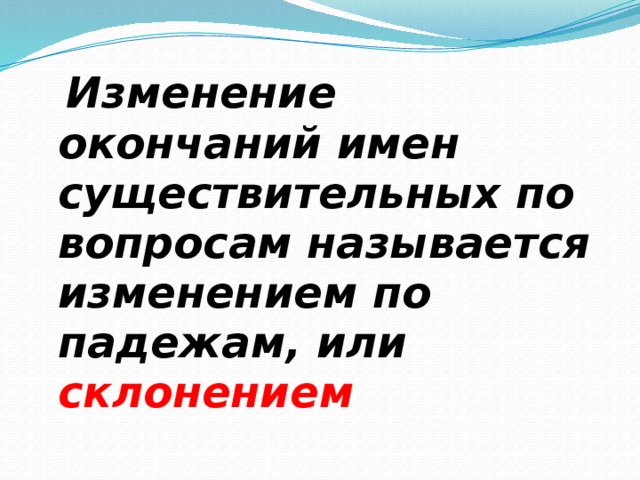 Изменение окончаний имен существительных по вопросам называется изменением по падежам, или склонением